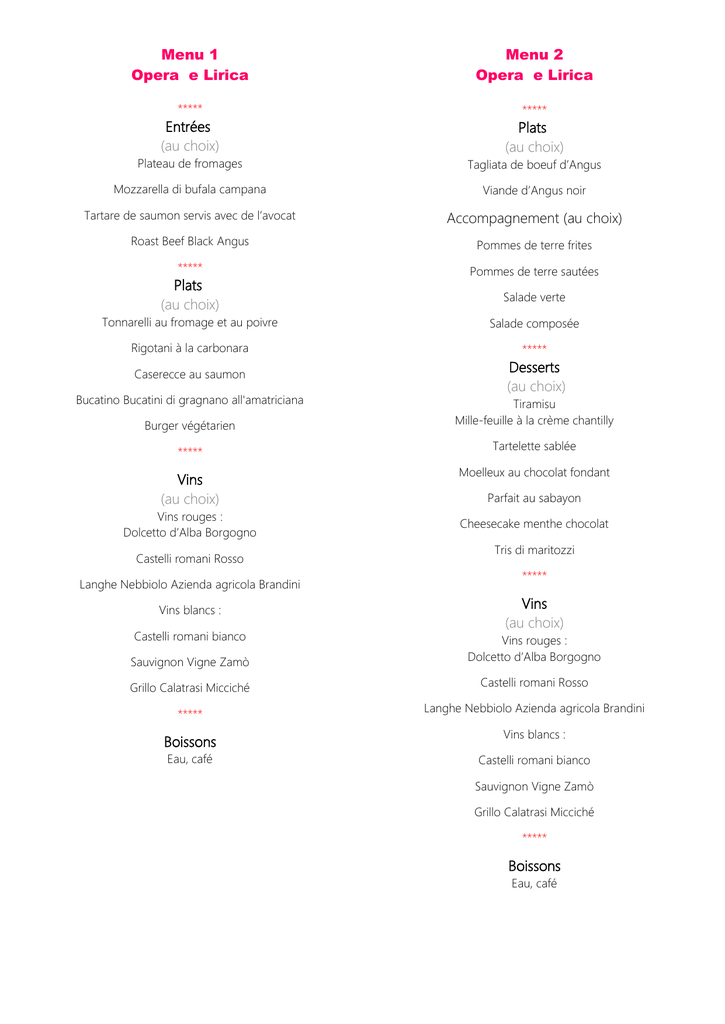 Menu 1
Opera e Lirica

*****

Entrées
(au choix)
Plateau de fromages

Mozzarella di bufala campana

Tartare de saumon servis avec de l'avocat

Roast Beef Black Angus

*****

Plats
(au choix)
Tonnarelli au fromage et au poivre

Rigotani à la carbonara

Caserecce au saumon

Bucatino Bucatini di gragnano all'amatriciana

Burger végétarien

*****

Vins
(au choix)
Vins rouges :
Dolcetto d'Alba Borgogno

Castelli romani Rosso

Langhe Nebbiolo Azienda agricola Brandini

Vins blancs :

Castelli romani bianco

Sauvignon Vigne Zamò

Grillo Calatrasi Micciché

*****

Boissons
Eau, café

Menu 2
Opera e Lirica

*****

Plats
(au choix)
Tagliata de boeuf d'Angus

Viande d'Angus noir

Accompagnement (au choix)

Pommes de terre frites

Pommes de terre sautées

Salade verte

Salade composée

*****

Desserts
(au choix)
Tiramisu
Mille-feuille à la crème chantilly

Tartelette sablée

Moelleux au chocolat fondant

Parfait au sabayon

Cheesecake menthe chocolat

Tris di maritozzi

*****

Vins
(au choix)
Vins rouges :
Dolcetto d'Alba Borgogno

Castelli romani Rosso

Langhe Nebbiolo Azienda agricola Brandini

Vins blancs :

Castelli romani bianco

Sauvignon Vigne Zamò

Grillo Calatrasi Micciché

*****

Boissons
Eau, café